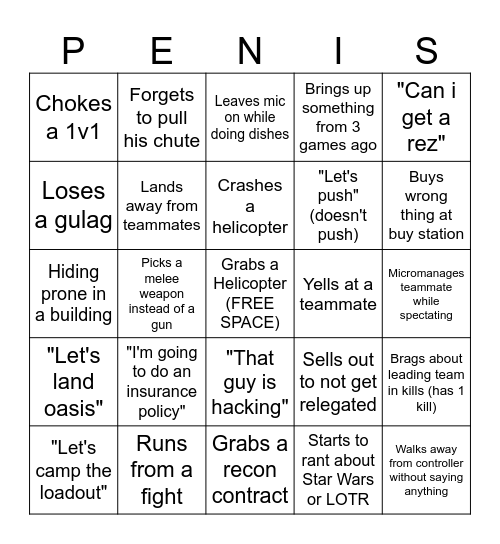 | P | E | N | I | S |
|---|---|---|---|---|
| Chokes a 1v1 | Forgets to pull his chute | Leaves mic on while doing dishes | Brings up something from 3 games ago | "Can i get a rez" |
| Loses a gulag | Lands away from teammates | Crashes a helicopter | "Let's push" (doesn't push) | Buys wrong thing at buy station |
| Hiding prone in a building | Picks a melee weapon instead of a gun | Grabs a Helicopter (FREE SPACE) | Yells at a teammate | Micromanages teammate while spectating |
| "Let's land oasis" | "I'm going to do an insurance policy" | "That guy is hacking" | Sells out to not get relegated | Brags about leading team in kills (has 1 kill) |
| "Let's camp the loadout" | Runs from a fight | Grabs a recon contract | Starts to rant about Star Wars or LOTR | Walks away from controller without saying anything |